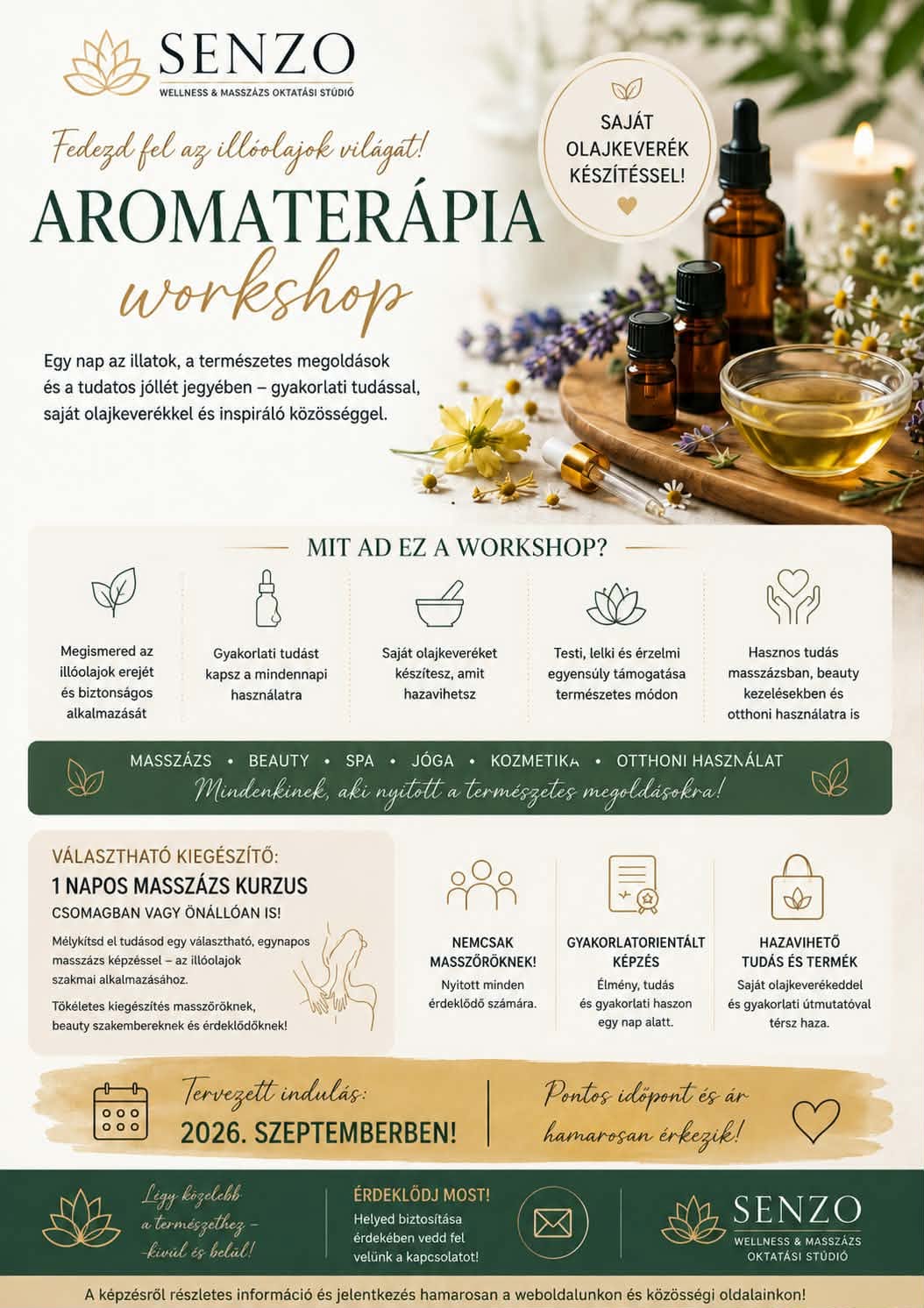 SENZO
WELLNESS & MASSZÁZS OKTATÁSI STÚDIÓ

Fedezd fel az illóolajok világát!

AROMATERÁPIA
workshop

SAJÁT OLAJKEVERÉK KÉSZÍTÉSSEL!

Egy nap az illatok, a természetes megoldások és a tudatos jóllét jegyében – gyakorlati tudással, saját olajkeverékkel és inspiráló közösséggel.

MIT AD EZ A WORKSHOP?

Megismered az illóolajok erejét és biztonságos alkalmazását

Gyakorlati tudást kapsz a mindennapi használatra

Saját olajkeveréket készítesz, amit hazavihetsz

Testi, lelki és érzelmi egyensúly támogatása természetes módon

Hasznos tudás masszázsban, beauty kezelésekben és otthoni használatra is

MASSZÁZS • BEAUTY • SPA • JÓGA • KOZMETIKA • OTTHONI HASZNÁLAT
Mindenkinek, aki nyitott a természetes megoldásokra!

VÁLASZTHATÓ KIEGÉSZÍTŐ:
1 NAPOS MASSZÁZS KURZUS
CSOMAGBAN VAGY ÖNÁLLÓAN IS!

Mélyítsd el tudásod egy választható, egynapos masszázs képzéssel – az illóolajok szakmai alkalmazásához.

Tökéletes kiegészítés masszőröknek, beauty szakembereknek és érdeklődőknek!

NEMCSAK MASSZŐRÖKNEK!
Nyitott minden érdeklődő számára.

GYAKORLATORIENTÁLT KÉPZÉS
Élmény, tudás és gyakorlati haszon egy nap alatt.

HAZAVIHETŐ TUDÁS ÉS TERMÉK
Saját olajkeverékeddel és gyakorlati útmutatóval térsz haza.

Tervezett indulás:
2026. SZEPTEMBERBEN!

Pontos időpont és ár hamarosan érkezik!

Légy közelebb a természethez – kívül és belül!

ÉRDEKLŐDJ MOST!
Helyed biztosítása érdekében vedd fel velünk a kapcsolatot!

SENZO
WELLNESS & MASSZÁZS OKTATÁSI STÚDIÓ

A képzésről részletes információ és jelentkezés hamarosan a weboldalunkon és közösségi oldalainkon!